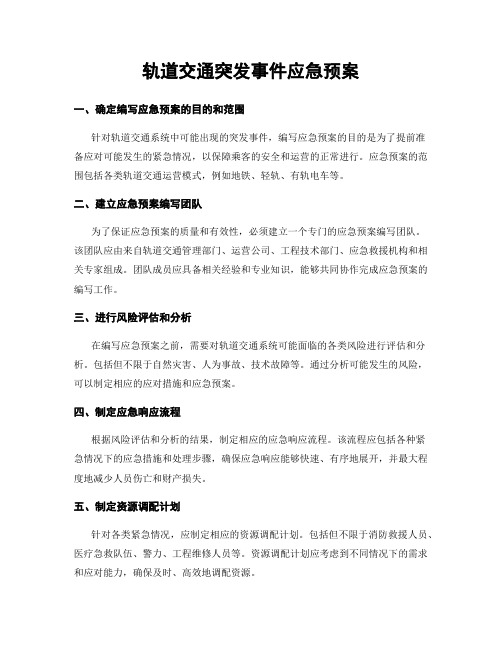 轨道交通突发事件应急预案

一、确定编写应急预案的目的和范围

针对轨道交通系统中可能出现的突发事件，编写应急预案的目的是为了提前准备应对可能发生的紧急情况，以保障乘客的安全和运营的正常进行。应急预案的范围包括各类轨道交通运营模式，例如地铁、轻轨、有轨电车等。

二、建立应急预案编写团队

为了保证应急预案的质量和有效性，必须建立一个专门的应急预案编写团队。该团队应由来自轨道交通管理部门、运营公司、工程技术部门、应急救援机构和相关专家组成。团队成员应具备相关经验和专业知识，能够共同协作完成应急预案的编写工作。

三、进行风险评估和分析

在编写应急预案之前，需要对轨道交通系统可能面临的各类风险进行评估和分析，包括但不限于自然灾害、人为事故、技术故障等。通过分析可能发生的风险，可以制定相应的应对措施和应急预案。

四、制定应急响应流程

根据风险评估和分析的结果，制定相应的应急响应流程。该流程应包括各种紧急情况下的应急措施和处理步骤，确保应急响应能够快速、有序地展开，并最大程度地减少人员伤亡和财产损失。

五、制定资源调配计划

针对各类紧急情况，应制定相应的资源调配计划，包括但不限于消防救援人员、医疗急救队伍、警力、工程维修人员等。资源调配计划应考虑到不同情况下的需求和应对能力，确保及时、高效地调配资源。